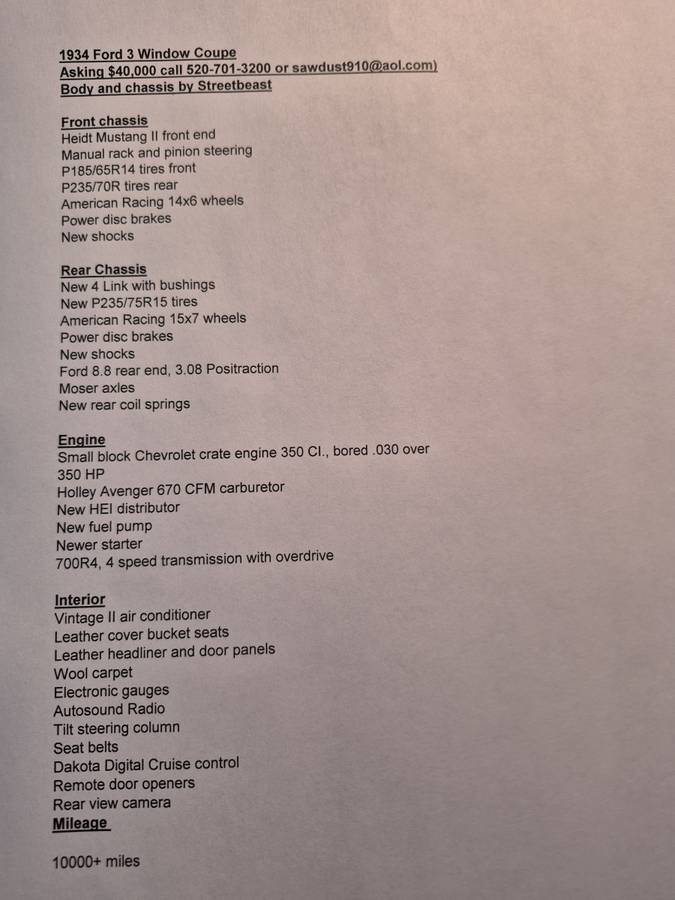 1934 Ford 3 Window Coupe
Asking $40,000 call 520-701-3200 or sawdust910@aol.com)
Body and chassis by Streetbeast

Front chassis
Heidt Mustang II front end
Manual rack and pinion steering
P185/65R14 tires front
P235/70R tires rear
American Racing 14x6 wheels
Power disc brakes
New shocks

Rear Chassis
New 4 Link with bushings
New P235/75R15 tires
American Racing 15x7 wheels
Power disc brakes
New shocks
Ford 8.8 rear end, 3.08 Positraction
Moser axles
New rear coil springs

Engine
Small block Chevrolet crate engine 350 CI., bored .030 over
350 HP
Holley Avenger 670 CFM carburetor
New HEI distributor
New fuel pump
Newer starter
700R4, 4 speed transmission with overdrive

Interior
Vintage II air conditioner
Leather cover bucket seats
Leather headliner and door panels
Wool carpet
Electronic gauges
Autosound Radio
Tilt steering column
Seat belts
Dakota Digital Cruise control
Remote door openers
Rear view camera
Mileage

10000+ miles